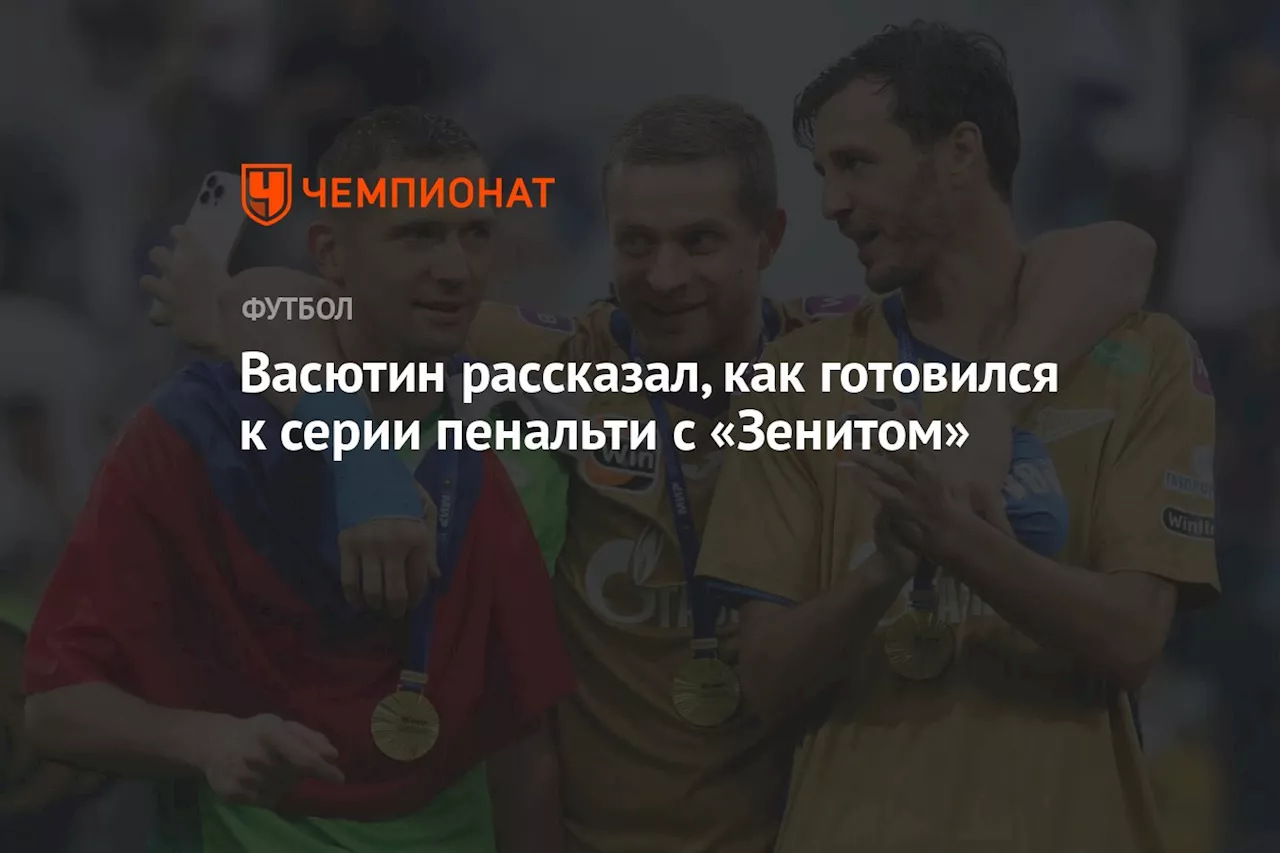 ЧЕМПИОНАТ

ФУТБОЛ

Васютин рассказал, как готовился к серии пенальти с «Зенитом»